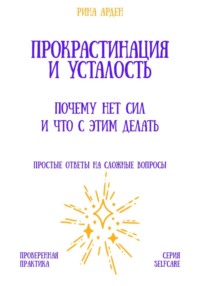 РИНА АРДЕН

ПРОКРАСТИНАЦИЯ И УСТАЛОСТЬ

ПОЧЕМУ НЕТ СИЛ И ЧТО С ЭТИМ ДЕЛАТЬ

ПРОСТЫЕ ОТВЕТЫ НА СЛОЖНЫЕ ВОПРОСЫ

ПРОВЕРЕННАЯ ПРАКТИКА

СЕРИЯ SELFCARE